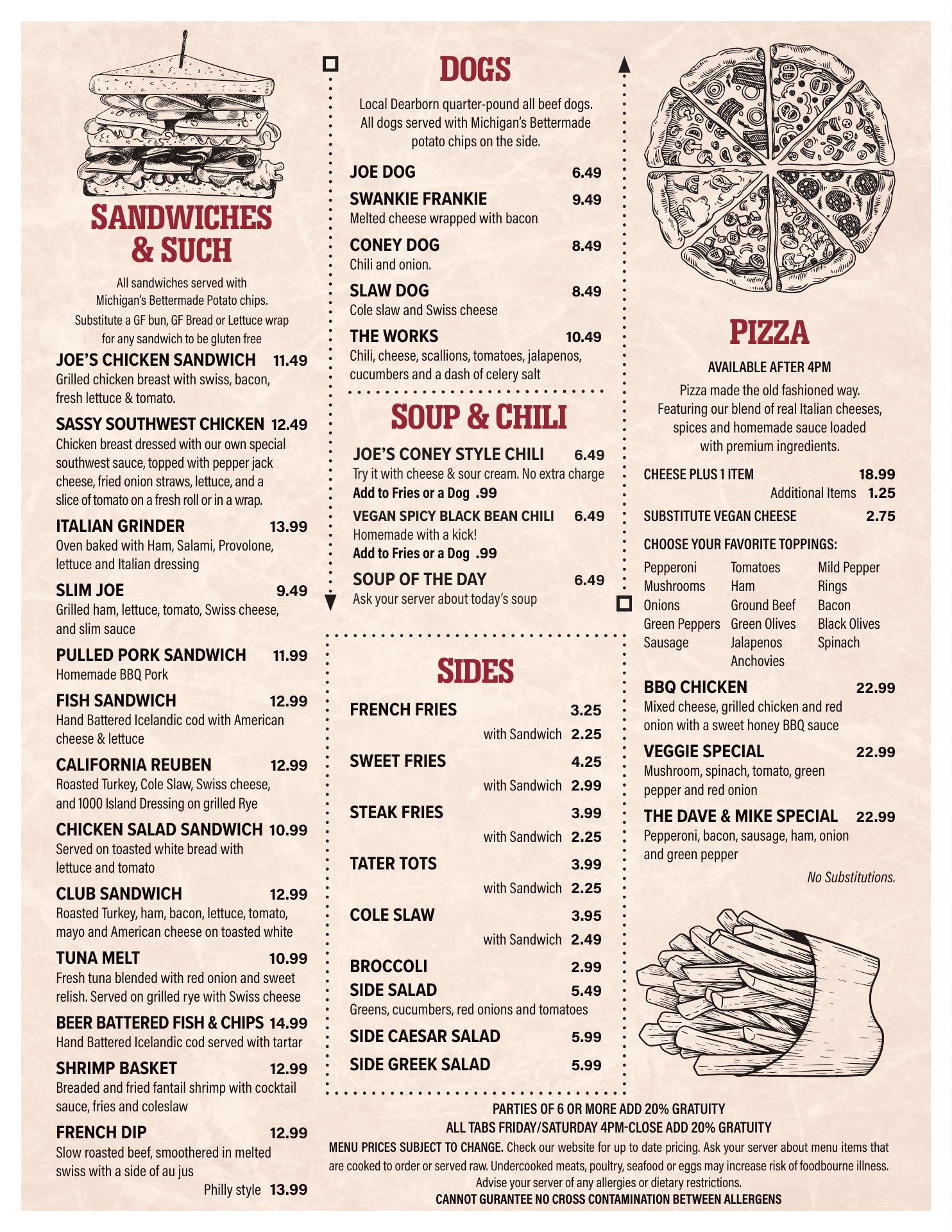 SANDWICHES & SUCH

All sandwiches served with Michigan's Bettermade Potato chips. Substitute a GF bun, GF Bread or Lettuce wrap for any sandwich to be gluten free

JOE'S CHICKEN SANDWICH 11.49
Grilled chicken breast with swiss, bacon, fresh lettuce & tomato.

SASSY SOUTHWEST CHICKEN 12.49
Chicken breast dressed with our own special southwest sauce, topped with pepper jack cheese, fried onion straws, lettuce, and a slice of tomato on a fresh roll or in a wrap.

ITALIAN GRINDER 13.99
Oven baked with Ham, Salami, Provolone, lettuce and Italian dressing

SLIM JOE 9.49
Grilled ham, lettuce, tomato, Swiss cheese, and slim sauce

PULLED PORK SANDWICH 11.99
Homemade BBQ Pork

FISH SANDWICH 12.99
Hand Battered Icelandic cod with American cheese & lettuce

CALIFORNIA REUBEN 12.99
Roasted Turkey, Cole Slaw, Swiss cheese, and 1000 Island Dressing on grilled Rye

CHICKEN SALAD SANDWICH 10.99
Served on toasted white bread with lettuce and tomato

CLUB SANDWICH 12.99
Roasted Turkey, ham, bacon, lettuce, tomato, mayo and American cheese on toasted white

TUNA MELT 10.99
Fresh tuna blended with red onion and sweet relish. Served on grilled rye with Swiss cheese

BEER BATTERED FISH & CHIPS 14.99
Hand Battered Icelandic cod served with tartar

SHRIMP BASKET 12.99
Breaded and fried fantail shrimp with cocktail sauce, fries and coleslaw

FRENCH DIP 12.99
Slow roasted beef, smoothered in melted swiss with a side of au jus
Philly style 13.99

DOGS

Local Dearborn quarter-pound all beef dogs. All dogs served with Michigan's Bettermade potato chips on the side.

JOE DOG 6.49

SWANKIE FRANKIE 9.49
Melted cheese wrapped with bacon

CONEY DOG 8.49
Chili and onion.

SLAW DOG 8.49
Cole slaw and Swiss cheese

THE WORKS 10.49
Chili, cheese, scallions, tomatoes, jalapenos, cucumbers and a dash of celery salt

SOUP & CHILI

JOE'S CONEY STYLE CHILI 6.49
Try it with cheese & sour cream. No extra charge
Add to Fries or a Dog .99

VEGAN SPICY BLACK BEAN CHILI 6.49
Homemade with a kick!
Add to Fries or a Dog .99

SOUP OF THE DAY 6.49
Ask your server about today's soup

SIDES

FRENCH FRIES 3.25
with Sandwich 2.25
SWEET FRIES 4.25
with Sandwich 2.99
STEAK FRIES 3.99
with Sandwich 2.25
TATER TOTS 3.99
with Sandwich 2.25
COLE SLAW 3.95
with Sandwich 2.49
BROCCOLI 2.99
SIDE SALAD 5.49
Greens, cucumbers, red onions and tomatoes
SIDE CAESAR SALAD 5.99
SIDE GREEK SALAD 5.99

PIZZA

AVAILABLE AFTER 4PM

Pizza made the old fashioned way. Featuring our blend of real Italian cheeses, spices and homemade sauce loaded with premium ingredients.

CHEESE PLUS 1 ITEM 18.99
Additional Items 1.25
SUBSTITUTE VEGAN CHEESE 2.75

CHOOSE YOUR FAVORITE TOPPINGS:
Pepperoni
Mushrooms
Onions
Green Peppers
Sausage
Tomatoes
Ham
Ground Beef
Green Olives
Jalapenos
Anchovies
Mild Pepper Rings
Bacon
Black Olives
Spinach

BBQ CHICKEN 22.99
Mixed cheese, grilled chicken and red onion with a sweet honey BBQ sauce

VEGGIE SPECIAL 22.99
Mushroom, spinach, tomato, green pepper and red onion

THE DAVE & MIKE SPECIAL 22.99
Pepperoni, bacon, sausage, ham, onion and green pepper
No Substitutions.

PARTIES OF 6 OR MORE ADD 20% GRATUITY
ALL TABS FRIDAY/SATURDAY 4PM-CLOSE ADD 20% GRATUITY
MENU PRICES SUBJECT TO CHANGE. Check our website for up to date pricing. Ask your server about menu items that are cooked to order or served raw. Undercooked meats, poultry, seafood or eggs may increase risk of foodbourne illness. Advise your server of any allergies or dietary restrictions.
CANNOT GURANTEE NO CROSS CONTAMINATION BETWEEN ALLERGENS